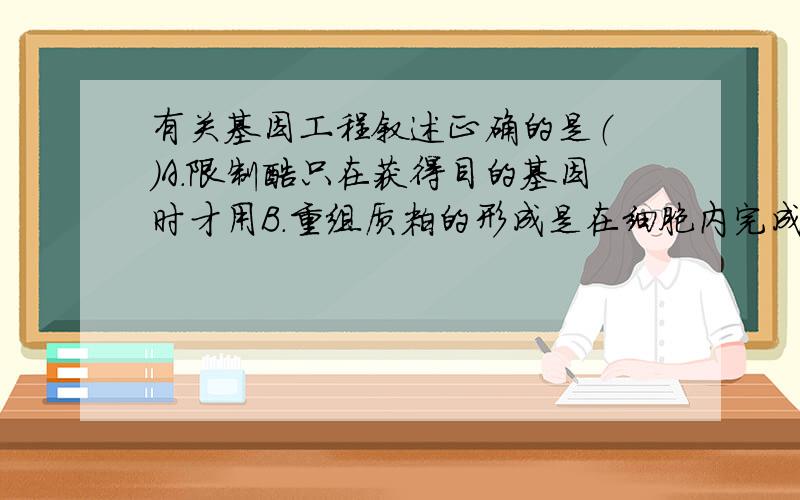 有关基因工程叙述正确的是（　　）A.限制酶只在获得目的基因时才用B.重组质粒的形成是在细胞内完成